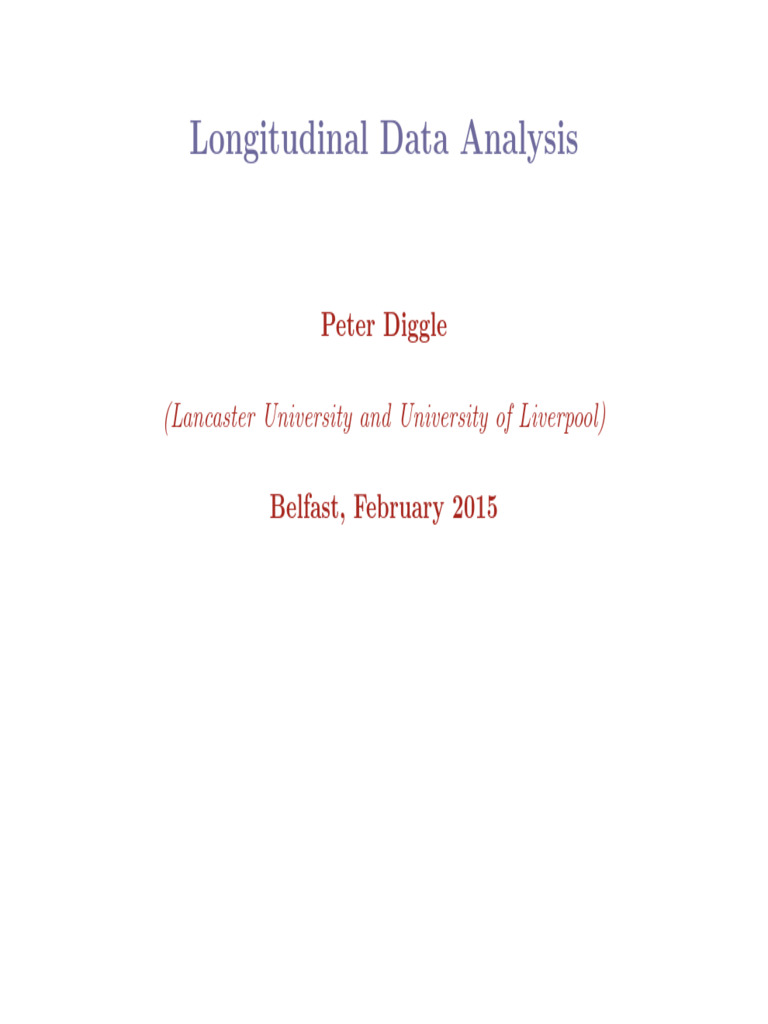 Longitudinal Data Analysis

Peter Diggle

(Lancaster University and University of Liverpool)

Belfast, February 2015